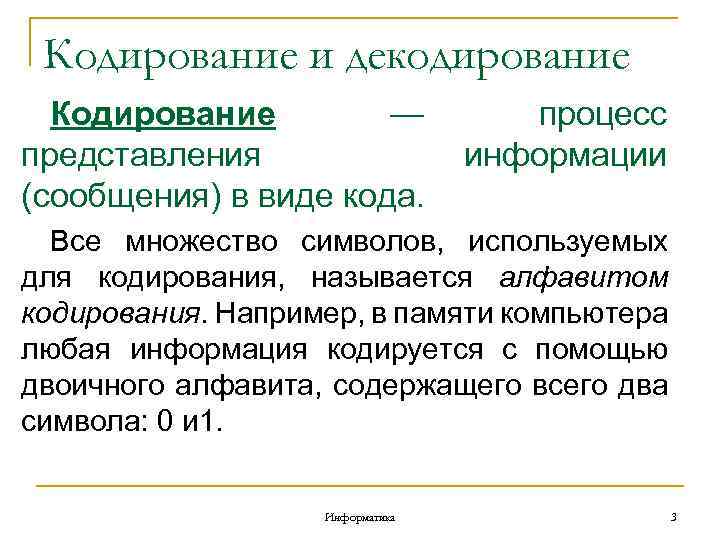 Кодирование и декодирование

Кодирование — процесс представления информации (сообщения) в виде кода.

Все множество символов, используемых для кодирования, называется алфавитом кодирования. Например, в памяти компьютера любая информация кодируется с помощью двоичного алфавита, содержащего всего два символа: 0 и1.

Информатика

3